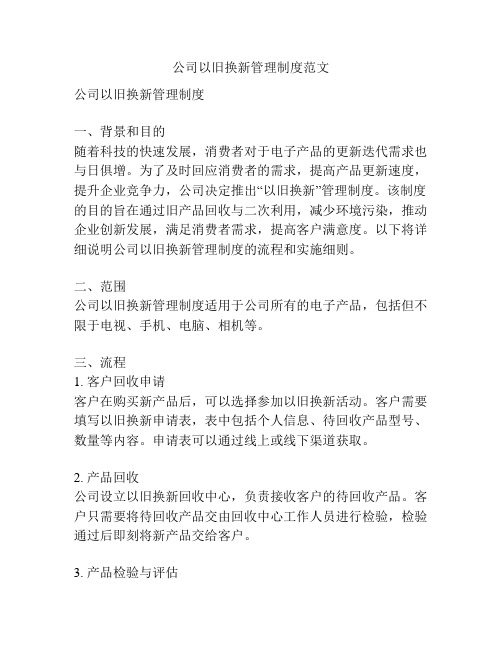 公司以旧换新管理制度范文

公司以旧换新管理制度

一、背景和目的
随着科技的快速发展，消费者对于电子产品的更新迭代需求也与日俱增。为了及时回应消费者的需求，提高产品更新速度，提升企业竞争力，公司决定推出“以旧换新”管理制度。该制度的目的旨在通过旧产品回收与二次利用，减少环境污染，推动企业创新发展，满足消费者需求，提高客户满意度。以下将详细说明公司以旧换新管理制度的流程和实施细则。

二、范围
公司以旧换新管理制度适用于公司所有的电子产品，包括但不限于电视、手机、电脑、相机等。

三、流程
1. 客户回收申请
客户在购买新产品后，可以选择参加以旧换新活动。客户需要填写以旧换新申请表，表中包括个人信息、待回收产品型号、数量等内容。申请表可以通过线上或线下渠道获取。

2. 产品回收
公司设立以旧换新回收中心，负责接收客户的待回收产品。客户只需要将待回收产品交由回收中心工作人员进行检验，检验通过后即刻将新产品交给客户。

3. 产品检验与评估